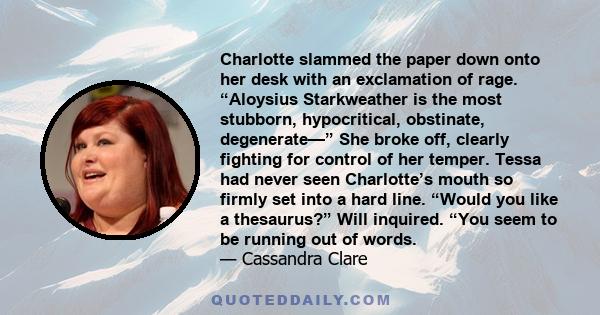 Charlotte slammed the paper down onto her desk with an exclamation of rage. “Aloysius Starkweather is the most stubborn, hypocritical, obstinate, degenerate—” She broke off, clearly fighting for control of her temper. Tessa had never seen Charlotte’s mouth so firmly set into a hard line. “Would you like a thesaurus?” Will inquired. “You seem to be running out of words.
— Cassandra Clare

QUOTEDDAILY.COM